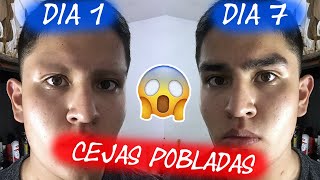 DIA 1
DIA 7
CEJAS POBLADAS